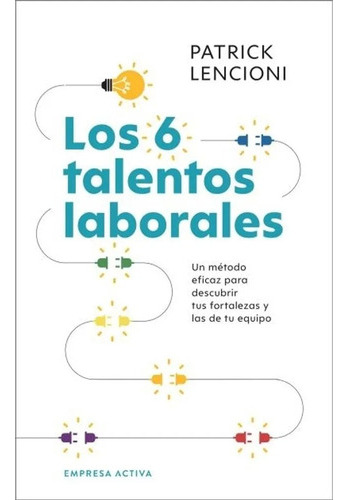 PATRICK LENCIONI

Los 6 talentos laborales

Un método eficaz para descubrir tus fortalezas y las de tu equipo

EMPRESA ACTIVA